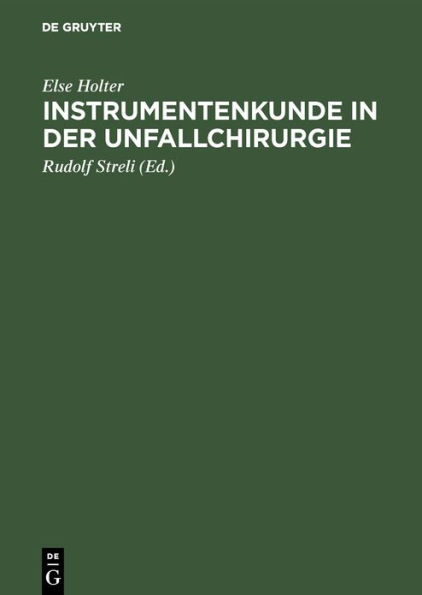 DE GRUYTER

Else Holter

INSTRUMENTENKUNDE IN DER UNFALLCHIRURGIE

Rudolf Streli (Ed.)

DE
G